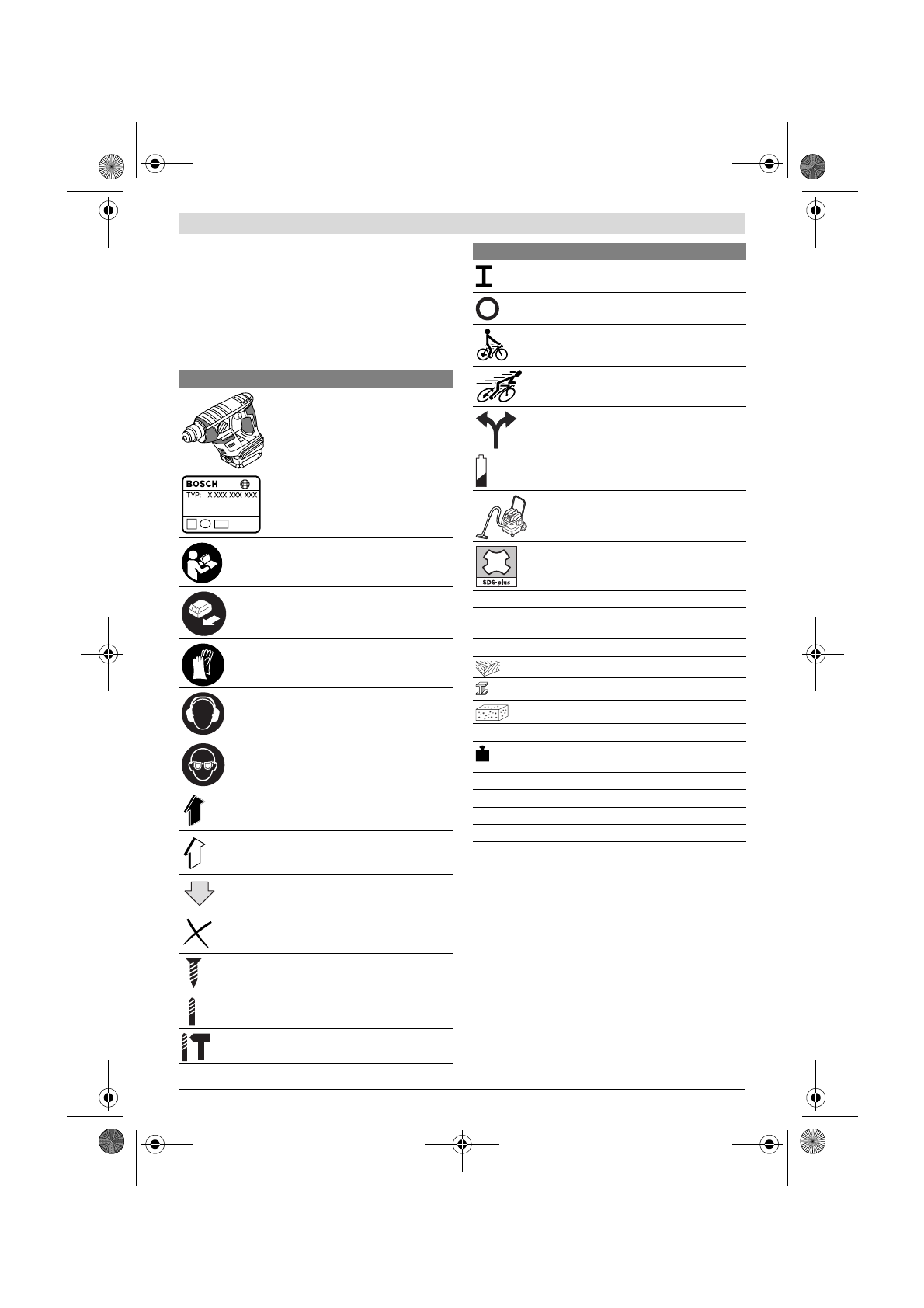 BOSCH
TYP: X XXX XXX XXX

SDS-plus